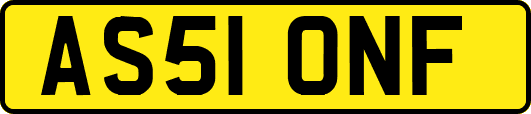 AS51 ONF